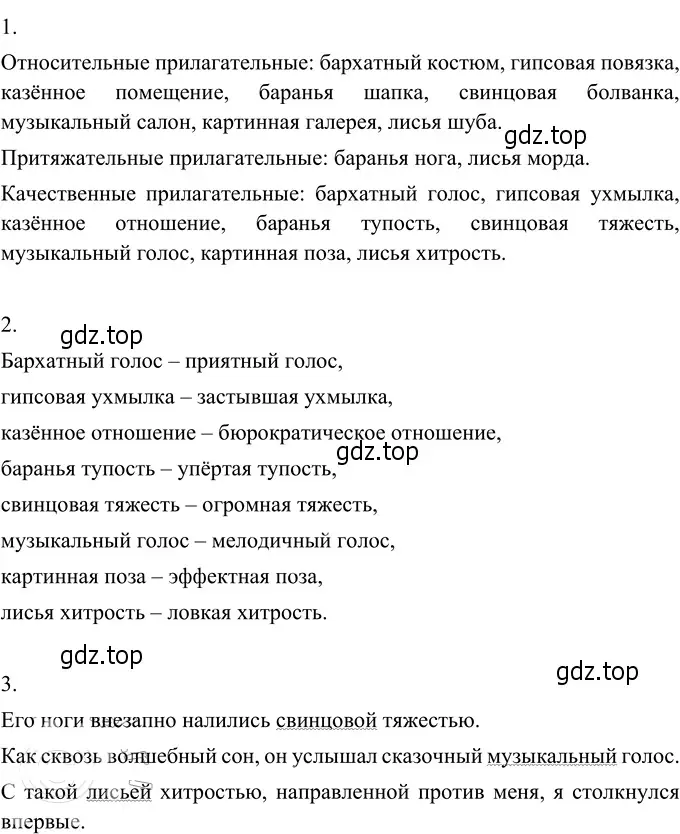 1.

Относительные прилагательные: бархатный костюм, гипсовая повязка, казённое помещение, баранья шапка, свинцовая болванка, музыкальный салон, картинная галерея, лисья шуба. gdz.top

Притяжательные прилагательные: баранья нога, лисья морда.

Качественные прилагательные: бархатный голос, гипсовая ухмылка, казённое отношение, баранья тупость, свинцовая тяжесть, музыкальный голос, картинная поза, лисья хитрость.

2.

gdz.top

Бархатный голос – приятный голос,

гипсовая ухмылка – застывшая ухмылка,

казённое отношение – бюрократическое отношение,

gdz.top

баранья тупость – упёртая тупость,

свинцовая тяжесть – огромная тяжесть,

музыкальный голос – мелодичный голос,

картинная поза – эффектная поза,

лисья хитрость – ловкая хитрость.

gdz.top

gdz.top

3.

Его ноги внезапно налились свинцовой тяжестью.

Как сквозь волшебный сон, он услышал сказочный музыкальный голос.

С такой лисьей хитростью, направленной против меня, я столкнулся впервые.